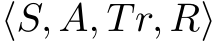 $\langle S, A, Tr, R \rangle$